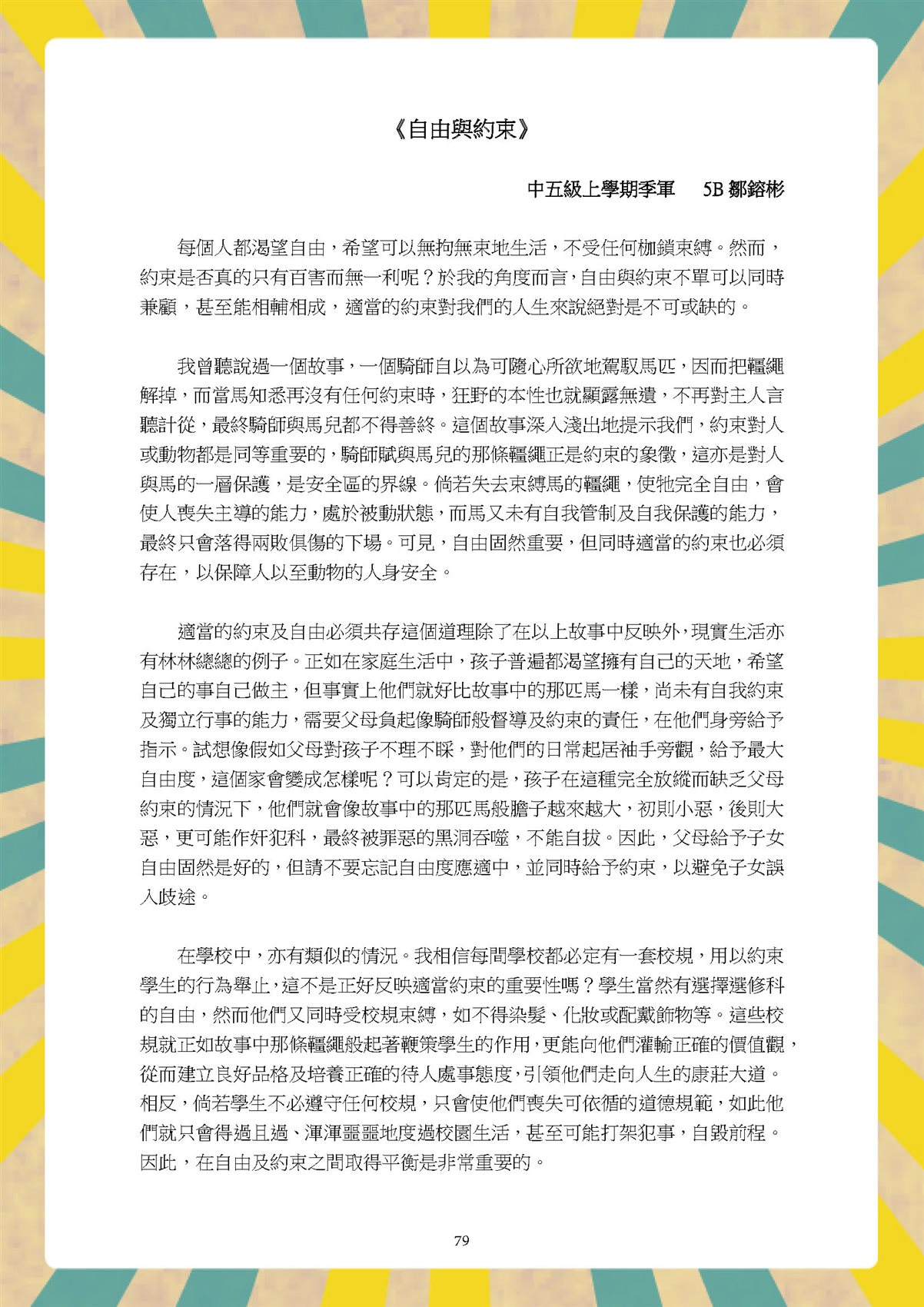 《自由與約束》

中五級上學期季軍　5B 鄒鎔彬

每個人都渴望自由，希望可以無拘無束地生活，不受任何枷鎖束縛。然而，約束是否真的只有百害而無一利呢？於我的角度而言，自由與約束不單可以同時兼顧，甚至能相輔相成，適當的約束對我們的人生來說絕對是不可或缺的。

我曾聽說過一個故事，一個騎師自以為可隨心所欲地駕馭馬匹，因而把韁繩解掉，而當馬知悉再沒有任何約束時，狂野的本性也就顯露無遺，不再對主人言聽計從，最終騎師與馬兒都不得善終。這個故事深入淺出地提示我們，約束對人或動物都是同等重要的，騎師賦與馬兒的那條韁繩正是約束的象徵，這亦是對人與馬的一層保護，是安全區的界線。倘若失去束縛馬的韁繩，使牠完全自由，會使人喪失主導的能力，處於被動狀態，而馬又未有自我管制及自我保護的能力，最終只會落得兩敗俱傷的下場。可見，自由固然重要，但同時適當的約束也必須存在，以保障人以至動物的人身安全。

適當的約束及自由必須共存這個道理除了在以上故事中反映外，現實生活亦有林林總總的例子。正如在家庭生活中，孩子普遍都渴望擁有自己的天地，希望自己的事自己做主，但事實上他們就好比故事中的那匹馬一樣，尚未有自我約束及獨立行事的能力，需要父母負起像騎師般督導及約束的責任，在他們身旁給予指示。試想像假如父母對孩子不理不睬，對他們的日常起居袖手旁觀，給予最大自由度，這個家會變成怎樣呢？可以肯定的是，孩子在這種完全放縱而缺乏父母約束的情況下，他們就會像故事中的那匹馬般膽子越來越大，初則小惡，後則大惡，更可能作奸犯科，最終被罪惡的黑洞吞噬，不能自拔。因此，父母給予子女自由固然是好的，但請不要忘記自由度應適中，並同時給予約束，以避免子女誤入歧途。

在學校中，亦有類似的情況。我相信每間學校都必定有一套校規，用以約束學生的行為舉止，這不是正好反映適當約束的重要性嗎？學生當然有選擇選修科的自由，然而他們又同時受校規束縛，如不得染髮、化妝或配戴飾物等。這些校規就正如故事中那條韁繩般起著鞭策學生的作用，更能向他們灌輸正確的價值觀，從而建立良好品格及培養正確的待人處事態度，引領他們走向人生的康莊大道。相反，倘若學生不必遵守任何校規，只會使他們喪失可依循的道德規範，如此他們就只會得過且過、渾渾噩噩地度過校園生活，甚至可能打架犯事，自毀前程。因此，在自由及約束之間取得平衡是非常重要的。

79